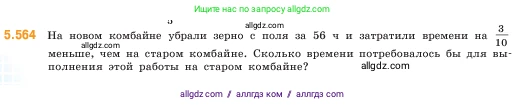 Ищите нас по запросу allgdz.com

allgdz.com

5.564 На новом комбайне убрали зерно с поля за 56 ч и затратили времени на $\frac{3}{10}$ меньше, чем на старом комбайне. Сколько времени потребовалось бы для выполнения этой работы на старом комбайне?

allgdz.com

allgdz.com

allgdz com / аллгдз ком / аллгдз com